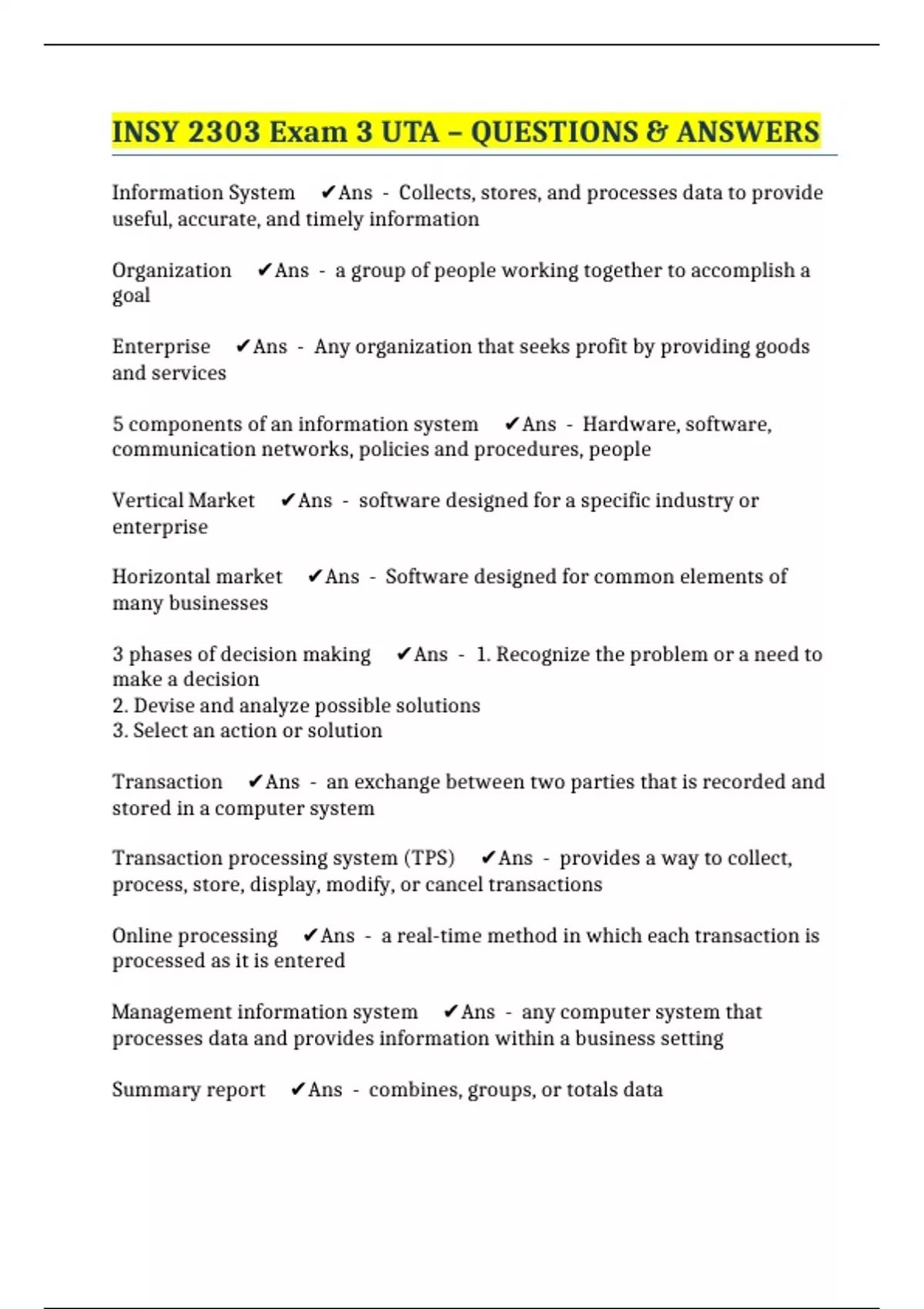 INSY 2303 Exam 3 UTA – QUESTIONS & ANSWERS

Information System ✔Ans - Collects, stores, and processes data to provide useful, accurate, and timely information

Organization ✔Ans - a group of people working together to accomplish a goal

Enterprise ✔Ans - Any organization that seeks profit by providing goods and services

5 components of an information system ✔Ans - Hardware, software, communication networks, policies and procedures, people

Vertical Market ✔Ans - software designed for a specific industry or enterprise

Horizontal market ✔Ans - Software designed for common elements of many businesses

3 phases of decision making ✔Ans - 1. Recognize the problem or a need to make a decision
2. Devise and analyze possible solutions
3. Select an action or solution

Transaction ✔Ans - an exchange between two parties that is recorded and stored in a computer system

Transaction processing system (TPS) ✔Ans - provides a way to collect, process, store, display, modify, or cancel transactions

Online processing ✔Ans - a real-time method in which each transaction is processed as it is entered

Management information system ✔Ans - any computer system that processes data and provides information within a business setting

Summary report ✔Ans - combines, groups, or totals data